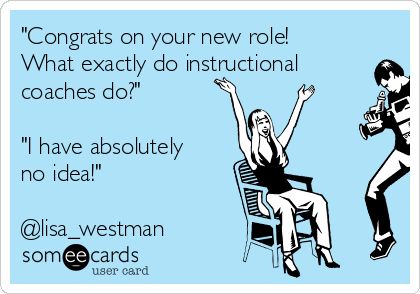 "Congrats on your new role! What exactly do instructional coaches do?"

"I have absolutely no idea!"

@lisa_westman

someecards
user card